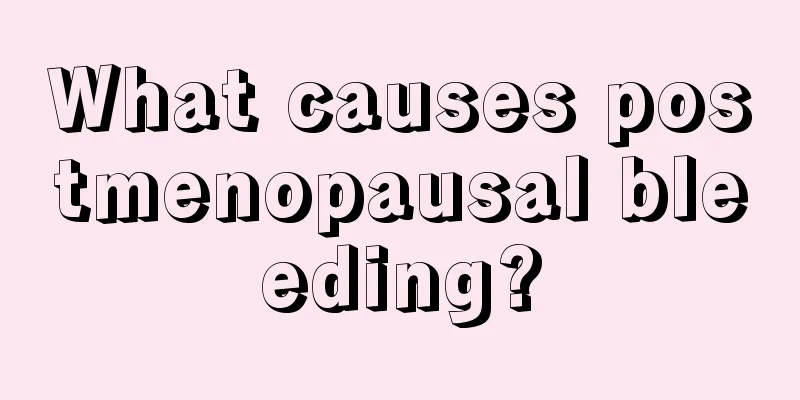 What causes postmenopausal bleeding?